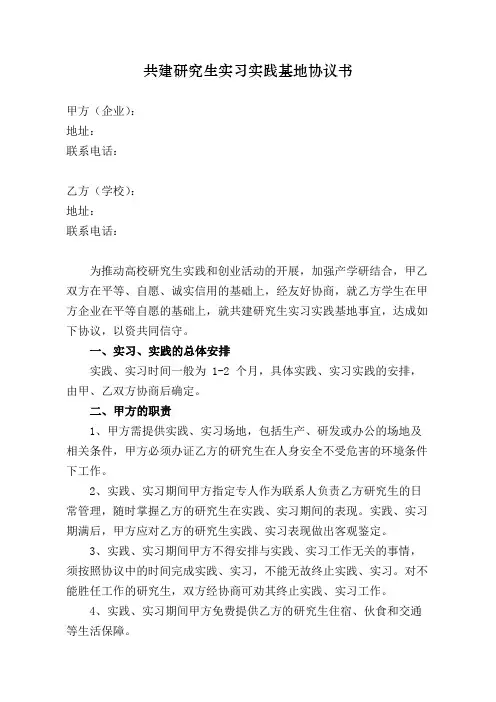 共建研究生实习实践基地协议书

甲方（企业）：
地址：
联系电话：

乙方（学校）：
地址：
联系电话：

为推动高校研究生实践和创业活动的开展，加强产学研结合，甲乙双方在平等、自愿、诚实信用的基础上，经友好协商，就乙方学生在甲方企业在平等自愿的基础上，就共建研究生实习实践基地事宜，达成如下协议，以资共同信守。

一、实习、实践的总体安排

实践、实习时间一般为 1-2 个月，具体实践、实习实践的安排，由甲、乙双方协商后确定。

二、甲方的职责

1、甲方需提供实践、实习场地，包括生产、研发或办公的场地及相关条件，甲方必须办证乙方的研究生在人身安全不受危害的环境条件下工作。

2、实践、实习期间甲方指定专人作为联系人负责乙方研究生的日常管理，随时掌握乙方的研究生在实践、实习期间的表现。实践、实习期满后，甲方应对乙方的研究生实践、实习表现做出客观鉴定。

3、实践、实习期间甲方不得安排与实践、实习工作无关的事情，须按照协议中的时间完成实践、实习，不能无故终止实践、实习。对不能胜任工作的研究生，双方经协商可劝其终止实践、实习工作。

4、实践、实习期间甲方免费提供乙方的研究生住宿、伙食和交通等生活保障。